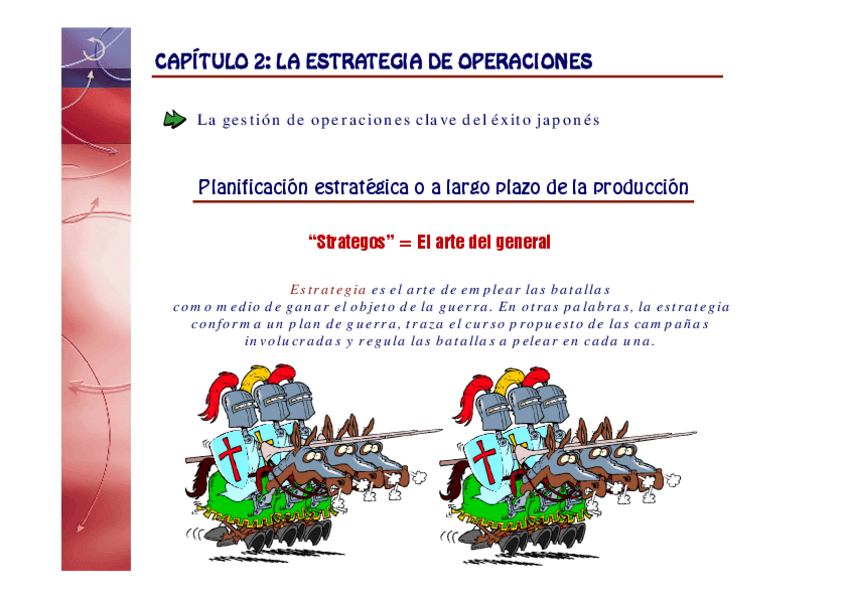 CAPÍTULO 2: LA ESTRATEGIA DE OPERACIONES

La gestión de operaciones clave del éxito japonés

Planificación estratégica o a largo plazo de la producción

"Strategos" = El arte del general

Estrategia es el arte de emplear las batallas como medio de ganar el objeto de la guerra. En otras palabras, la estrategia conforma un plan de guerra, traza el curso propuesto de las campañas involucradas y regula las batallas a pelear en cada una.